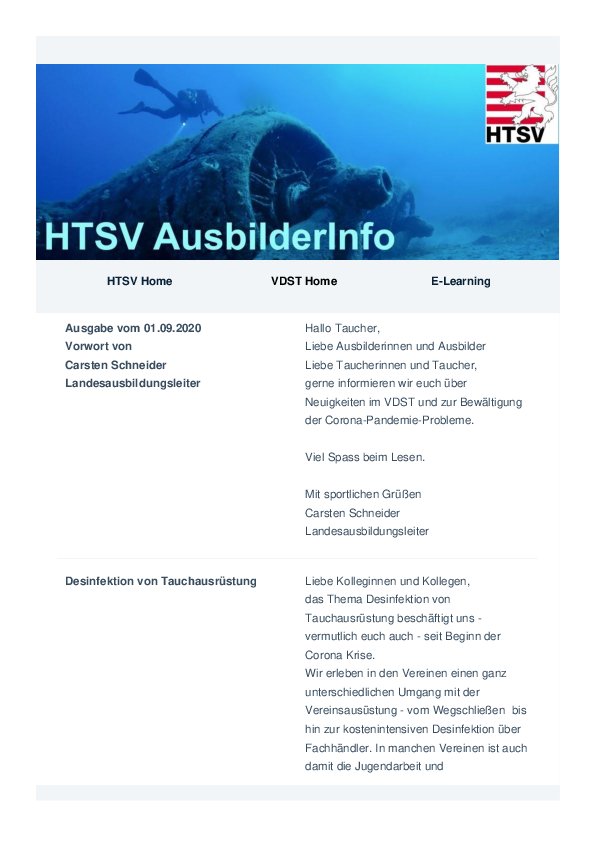 HTSV

HTSV AusbilderInfo

HTSV Home

VDST Home

E-Learning

Ausgabe vom 01.09.2020
Vorwort von
Carsten Schneider
Landesausbildungsleiter

Hallo Taucher,
Liebe Ausbilderinnen und Ausbilder
Liebe Taucherinnen und Taucher,
gerne informieren wir euch über Neuigkeiten im VDST und zur Bewältigung der Corona-Pandemie-Probleme.

Viel Spass beim Lesen.

Mit sportlichen Grüßen
Carsten Schneider
Landesausbildungsleiter

Desinfektion von Tauchausrüstung

Liebe Kolleginnen und Kollegen,
das Thema Desinfektion von Tauchausrüstung beschäftigt uns - vermutlich euch auch - seit Beginn der Corona Krise.
Wir erleben in den Vereinen einen ganz unterschiedlichen Umgang mit der Vereinsausüstung - vom Wegschließen bis hin zur kostenintensiven Desinfektion über Fachhändler. In manchen Vereinen ist auch damit die Jugendarbeit und